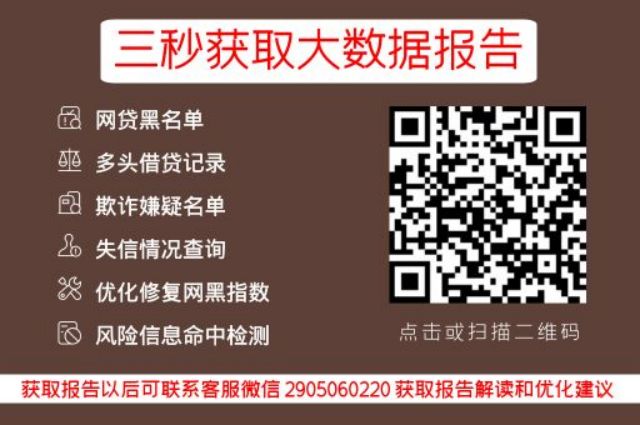 三秒获取大数据报告

网贷黑名单
多头借贷记录
欺诈嫌疑名单
失信情况查询
优化修复网黑指数
风险信息命中检测

点击或扫描二维码

获取报告以后可联系客服微信 2905060220 获取报告解读和优化建议